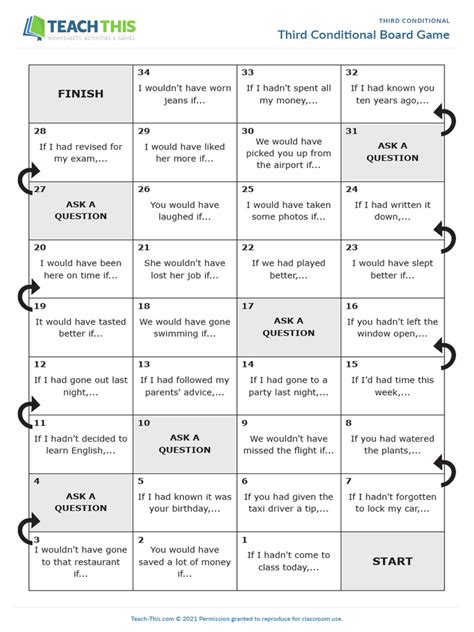 TEACH THIS
WORKSHEETS, ACTIVITIES & GAMES

THIRD CONDITIONAL
Third Conditional Board Game

| FINISH | 34 I wouldn't have worn jeans if... | 33 If I hadn't spent all my money,... | 32 If I had known you ten years ago,... |
|---|---|---|---|
| 28 If I had revised for my exam,... | 29 I would have liked her more if... | 30 We would have picked you up from the airport if... | 31 ASK A QUESTION |
| 27 ASK A QUESTION | 26 You would have laughed if... | 25 I would have taken some photos if... | 24 If I had written it down,... |
| 20 I would have been here on time if... | 21 She wouldn't have lost her job if... | 22 If we had played better,... | 23 I would have slept better if... |
| 19 It would have tasted better if... | 18 We would have gone swimming if... | 17 ASK A QUESTION | 16 If you hadn't left the window open,... |
| 12 If I had gone out last night,... | 13 If I had followed my parents' advice,... | 14 If I had gone to a party last night,... | 15 If I'd had time this week,... |
| 11 If I hadn't decided to learn English,... | 10 ASK A QUESTION | 9 We wouldn't have missed the flight if... | 8 If you had watered the plants,... |
| 4 ASK A QUESTION | 5 If I had known it was your birthday,... | 6 If you had given the taxi driver a tip,... | 7 If I hadn't forgotten to lock my car,... |
| 3 I wouldn't have gone to that restaurant if... | 2 You would have saved a lot of money if... | 1 If I hadn't come to class today,... | START |

Teach-This.com © 2021 Permission granted to reproduce for classroom use.